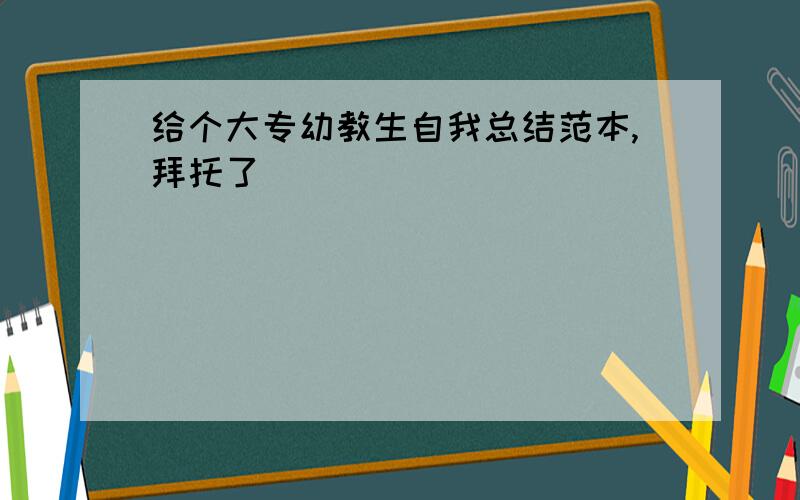 给个大专幼教生自我总结范本,拜托了